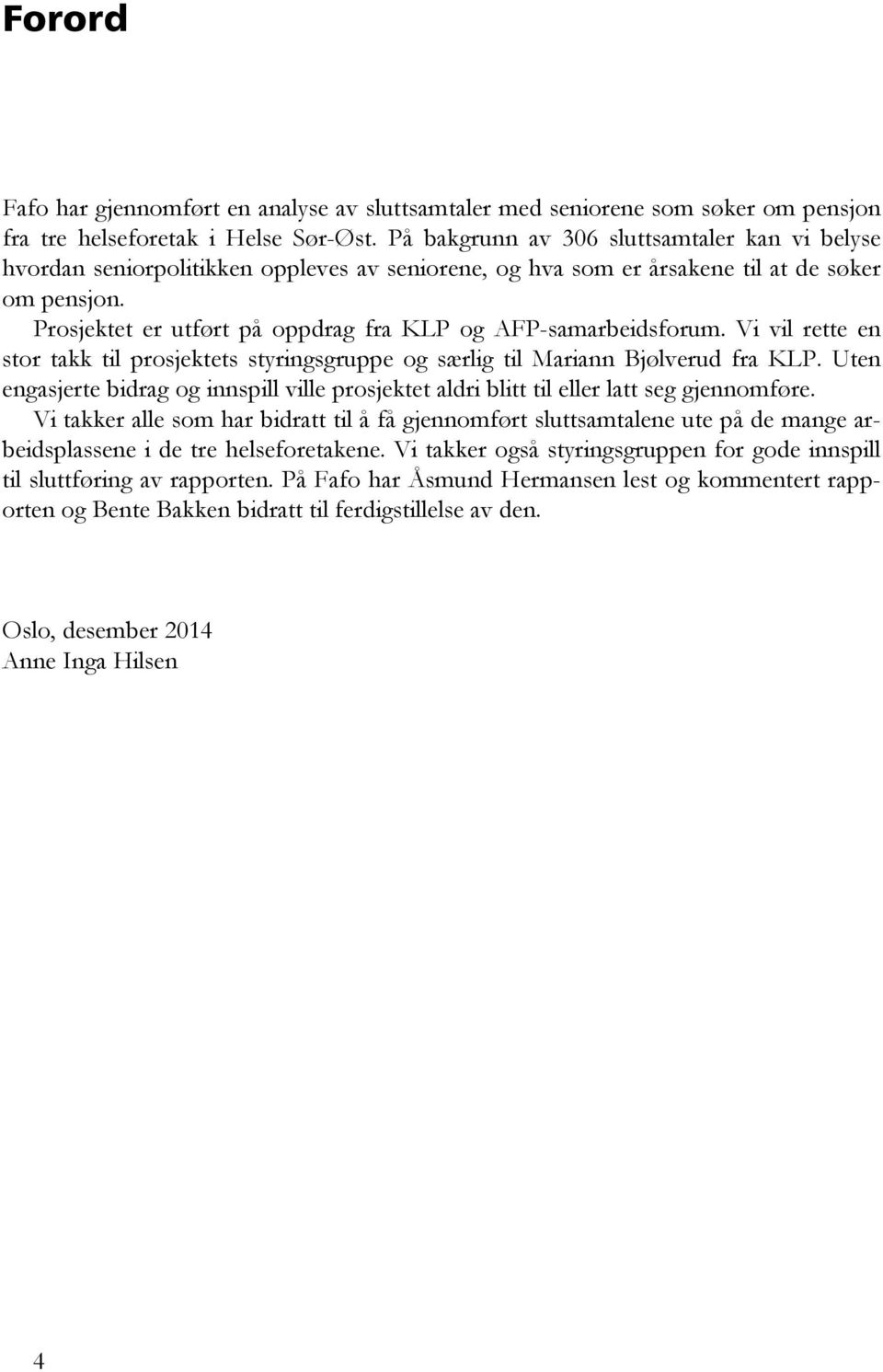 Forord

Fafo har gjennomført en analyse av sluttsamtaler med seniorene som søker om pensjon fra tre helseforetak i Helse Sør-Øst. På bakgrunn av 306 sluttsamtaler kan vi belyse hvordan seniorpolitikken oppleves av seniorene, og hva som er årsakene til at de søker om pensjon.

Prosjektet er utført på oppdrag fra KLP og AFP-samarbeidsforum. Vi vil rette en stor takk til prosjektets styringsgruppe og særlig til Mariann Bjølverud fra KLP. Uten engasjerte bidrag og innspill ville prosjektet aldri blitt til eller latt seg gjennomføre.

Vi takker alle som har bidratt til å få gjennomført sluttsamtalene ute på de mange arbeidsplassene i de tre helseforetakene. Vi takker også styringsgruppen for gode innspill til sluttføring av rapporten. På Fafo har Åsmund Hermansen lest og kommentert rapporten og Bente Bakken bidratt til ferdigstillelse av den.

Oslo, desember 2014
Anne Inga Hilsen

4